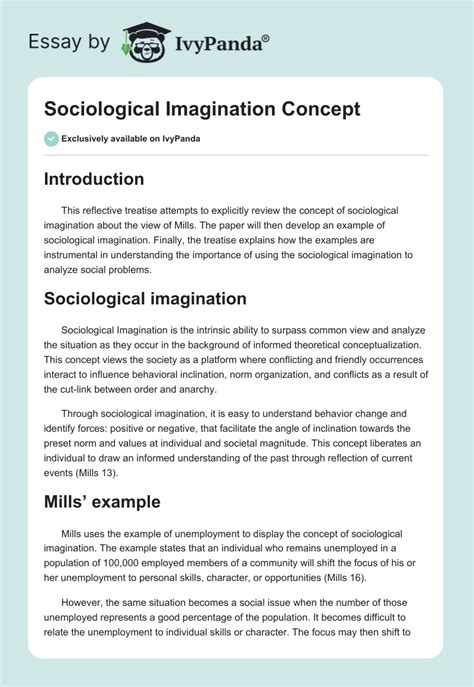 Essay by IvyPanda®

Sociological Imagination Concept

Exclusively available on IvyPanda

Introduction

This reflective treatise attempts to explicitly review the concept of sociological imagination about the view of Mills. The paper will then develop an example of sociological imagination. Finally, the treatise explains how the examples are instrumental in understanding the importance of using the sociological imagination to analyze social problems.

Sociological imagination

Sociological Imagination is the intrinsic ability to surpass common view and analyze the situation as they occur in the background of informed theoretical conceptualization. This concept views the society as a platform where conflicting and friendly occurrences interact to influence behavioral inclination, norm organization, and conflicts as a result of the cut-link between order and anarchy.

Through sociological imagination, it is easy to understand behavior change and identify forces: positive or negative, that facilitate the angle of inclination towards the preset norm and values at individual and societal magnitude. This concept liberates an individual to draw an informed understanding of the past through reflection of current events (Mills 13).

Mills' example

Mills uses the example of unemployment to display the concept of sociological imagination. The example states that an individual who remains unemployed in a population of 100,000 employed members of a community will shift the focus of his or her unemployment to personal skills, character, or opportunities (Mills 16).

However, the same situation becomes a social issue when the number of those unemployed represents a good percentage of the population. It becomes difficult to relate the unemployment to individual skills or character. The focus may then shift to